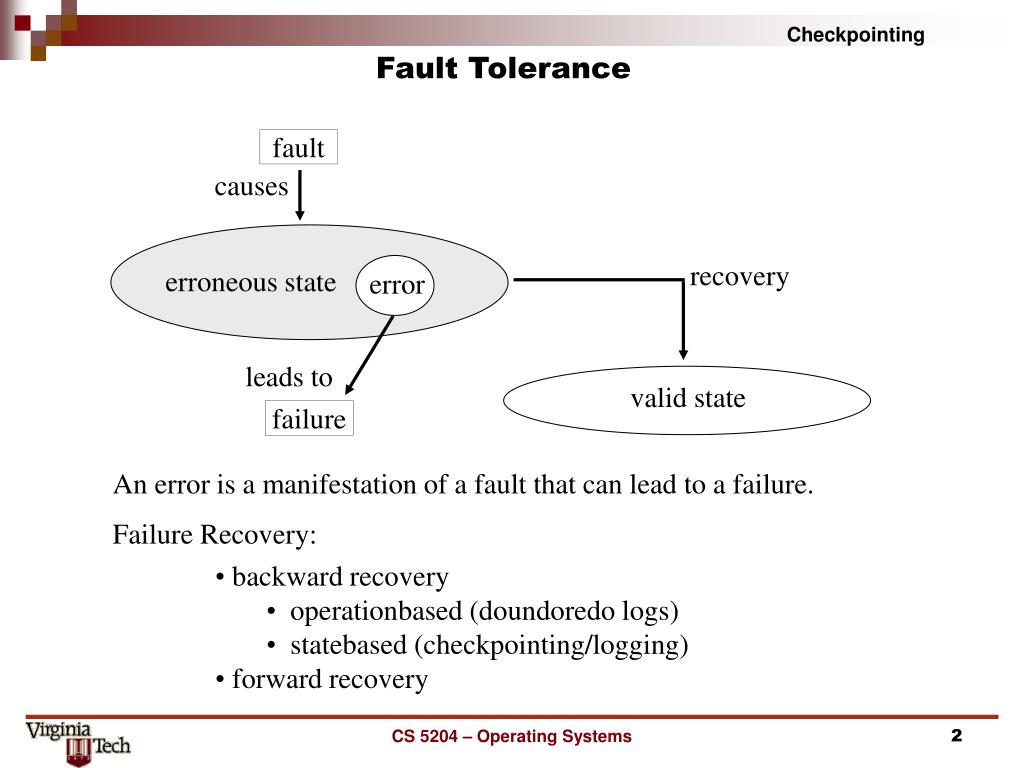 Checkpointing

Fault Tolerance

fault

causes

erroneous state

error

recovery

leads to

failure

valid state

An error is a manifestation of a fault that can lead to a failure.

Failure Recovery:

• backward recovery

• operationbased (doundoredo logs)

• statebased (checkpointing/logging)

• forward recovery

Virginia Tech

CS 5204 – Operating Systems

2